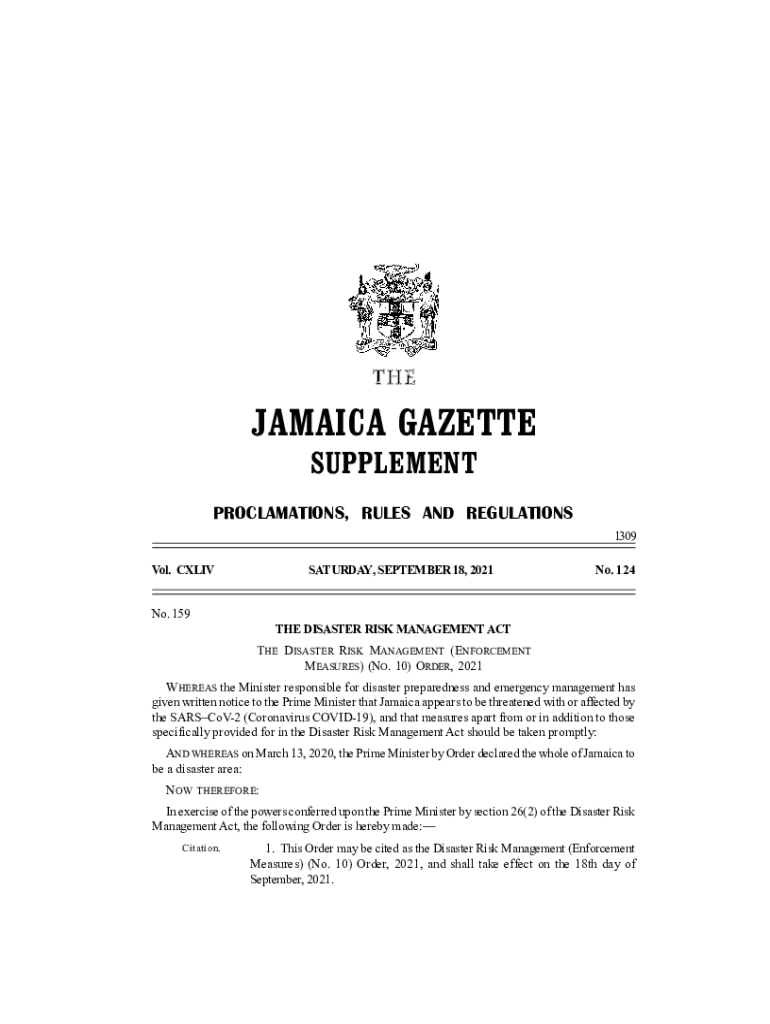 THE

JAMAICA GAZETTE

SUPPLEMENT

PROCLAMATIONS, RULES AND REGULATIONS

1309

Vol. CXLIV SATURDAY, SEPTEMBER 18, 2021 No. 124

No. 159

THE DISASTER RISK MANAGEMENT ACT

THE DISASTER RISK MANAGEMENT (ENFORCEMENT MEASURES) (NO. 10) ORDER, 2021

WHEREAS the Minister responsible for disaster preparedness and emergency management has given written notice to the Prime Minister that Jamaica appears to be threatened with or affected by the SARS–CoV-2 (Coronavirus COVID-19), and that measures apart from or in addition to those specifically provided for in the Disaster Risk Management Act should be taken promptly:

AND WHEREAS on March 13, 2020, the Prime Minister by Order declared the whole of Jamaica to be a disaster area:

NOW THEREFORE:

In exercise of the powers conferred upon the Prime Minister by section 26(2) of the Disaster Risk Management Act, the following Order is hereby made:—

Citation.

1. This Order may be cited as the Disaster Risk Management (Enforcement Measures) (No. 10) Order, 2021, and shall take effect on the 18th day of September, 2021.